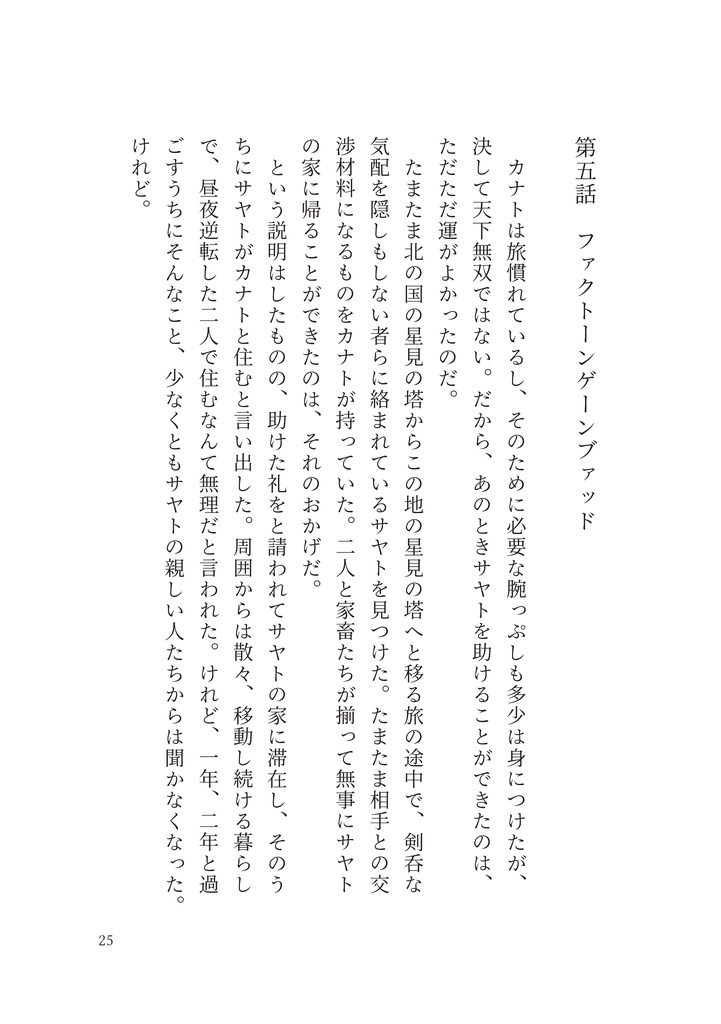 第五話　ファクトーンゲーンブァッド

カナトは旅慣れているし、そのために必要な腕っぷしも多少は身につけたが、決して天下無双ではない。だから、あのときサヤトを助けることができたのは、ただただ運がよかったのだ。

たまたま北の国の星見の塔からこの地の星見の塔へと移る旅の途中で、剣呑な気配を隠しもしない者らに絡まれているサヤトを見つけた。たまたま相手との交渉材料になるものをカナトが持っていた。二人と家畜たちが揃って無事にサヤトの家に帰ることができたのは、それのおかげだ。

という説明はしたものの、助けた礼をと請われてサヤトの家に滞在し、そのうちにサヤトがカナトと住むと言い出した。周囲からは散々、移動し続ける暮らしで、昼夜逆転した二人で住むなんて無理だと言われた。けれど、一年、二年と過ごすうちにそんなこと、少なくともサヤトの親しい人たちからは聞かなくなった。けれど。

25